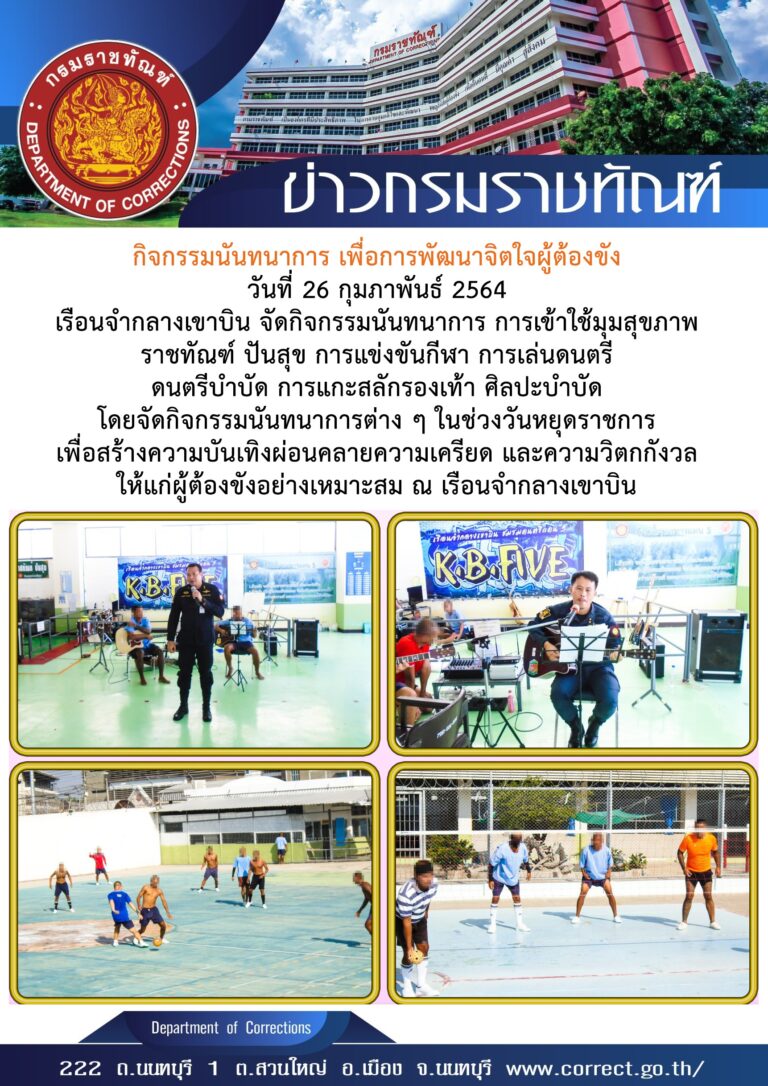 กรมราชทัณฑ์
DEPARTMENT OF CORRECTIONS

กรมราชทัณฑ์

ข่าวกรมราชทัณฑ์

กิจกรรมนันทนาการ เพื่อการพัฒนาจิตใจผู้ต้องขัง
วันที่ 26 กุมภาพันธ์ 2564
เรือนจำกลางเขาบิน จัดกิจกรรมนันทนาการ การเข้าใช้มุมสุขภาพ ราชทัณฑ์ ปันสุข การแข่งขันกีฬา การเล่นดนตรี ดนตรีบำบัด การแกะสลักรองเท้า ศิลปะบำบัด โดยจัดกิจกรรมนันทนาการต่าง ๆ ในช่วงวันหยุดราชการ เพื่อสร้างความบันเทิงผ่อนคลายความเครียด และความวิตกกังวล ให้แก่ผู้ต้องขังอย่างเหมาะสม ณ เรือนจำกลางเขาบิน

K.B.FIVE

K.B.FIVE

Department of Corrections

222 ถ.นนทบุรี 1 ต.สวนใหญ่ อ.เมือง จ.นนทบุรี www.correct.go.th/